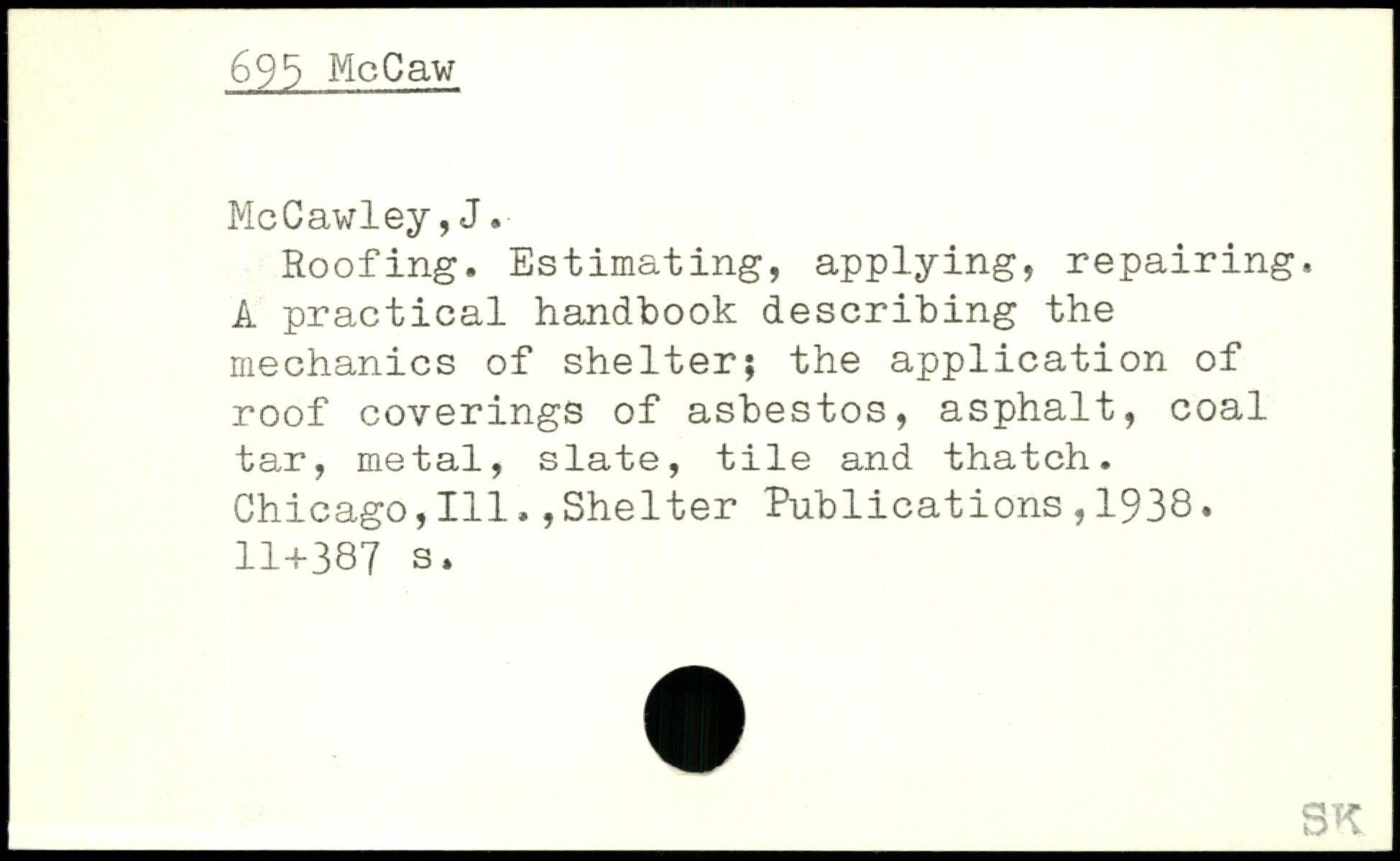 695 McCaw

McCawley,J.
Roofing. Estimating, applying, repairing. A practical handbook describing the mechanics of shelter; the application of roof coverings of asbestos, asphalt, coal tar, metal, slate, tile and thatch. Chicago,Ill.,Shelter Publications,1938. 11+387 s.

SK